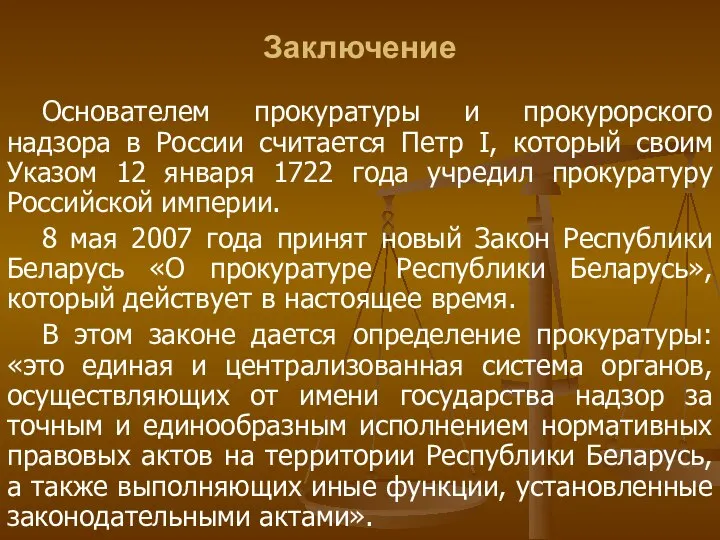 Заключение

Основателем прокуратуры и прокурорского надзора в России считается Петр I, который своим Указом 12 января 1722 года учредил прокуратуру Российской империи.

8 мая 2007 года принят новый Закон Республики Беларусь «О прокуратуре Республики Беларусь», который действует в настоящее время.

В этом законе дается определение прокуратуры: «это единая и централизованная система органов, осуществляющих от имени государства надзор за точным и единообразным исполнением нормативных правовых актов на территории Республики Беларусь, а также выполняющих иные функции, установленные законодательными актами».